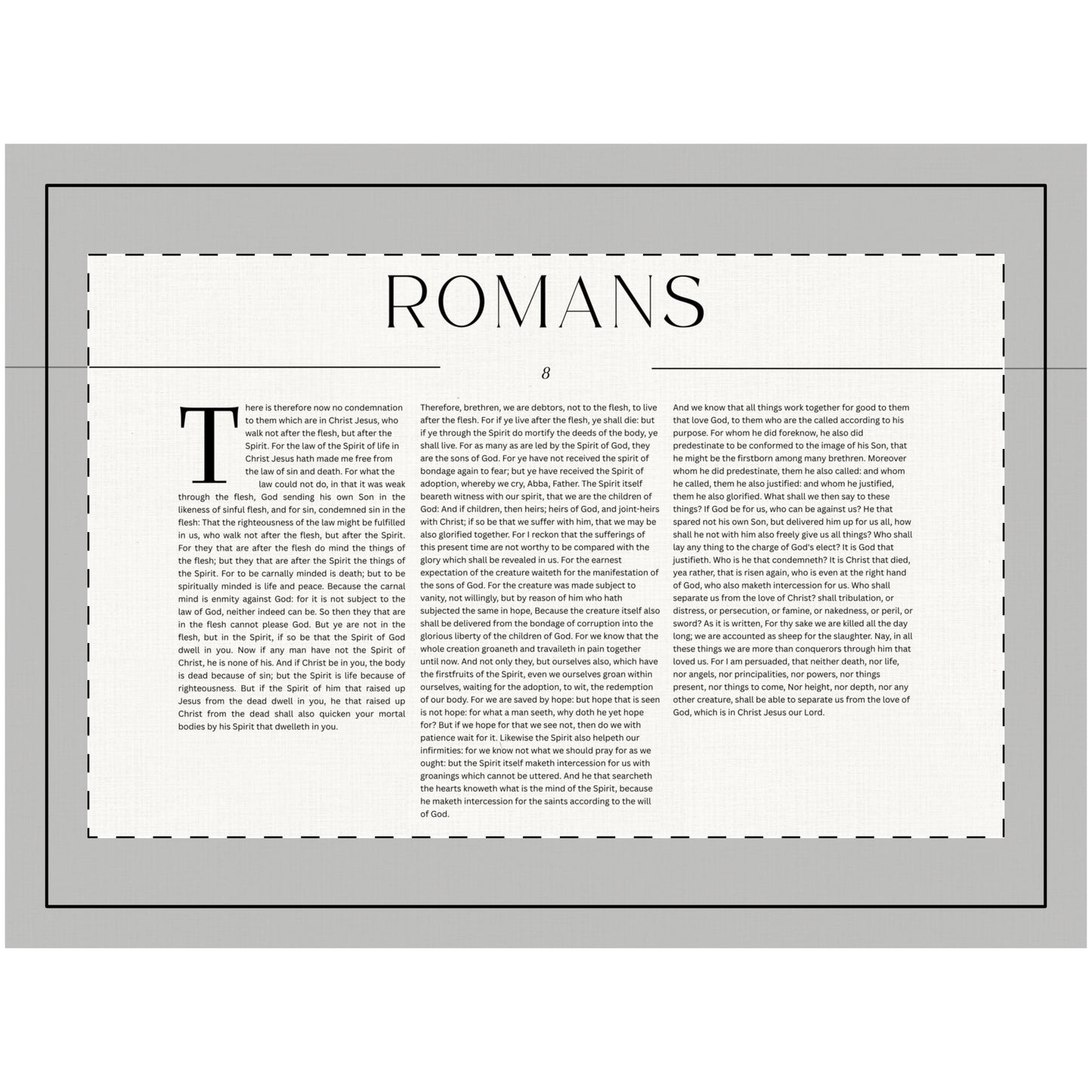 ROMANS

8

There is therefore now no condemnation to them which are in Christ Jesus, who walk not after the flesh, but after the Spirit. For the law of the Spirit of life in Christ Jesus hath made me free from the law of sin and death. For what the law could not do, in that it was weak through the flesh, God sending his own Son in the likeness of sinful flesh, and for sin, condemned sin in the flesh: That the righteousness of the law might be fulfilled in us, who walk not after the flesh, but after the Spirit. For they that are after the flesh do mind the things of the flesh; but they that are after the Spirit the things of the Spirit. For to be carnally minded is death; but to be spiritually minded is life and peace. Because the carnal mind is enmity against God: for it is not subject to the law of God, neither indeed can be. So then they that are in the flesh cannot please God. But ye are not in the flesh, but in the Spirit, if so be that the Spirit of God dwell in you. Now if any man have not the Spirit of Christ, he is none of his. And if Christ be in you, the body is dead because of sin; but the Spirit is life because of righteousness. But if the Spirit of him that raised up Jesus from the dead dwell in you, he that raised up Christ from the dead shall also quicken your mortal bodies by his Spirit that dwelleth in you.

Therefore, brethren, we are debtors, not to the flesh, to live after the flesh. For if ye live after the flesh, ye shall die: but if ye through the Spirit do mortify the deeds of the body, ye shall live. For as many as are led by the Spirit of God, they are the sons of God. For ye have not received the spirit of bondage again to fear; but ye have received the Spirit of adoption, whereby we cry, Abba, Father. The Spirit itself beareth witness with our spirit, that we are the children of God: And if children, then heirs; heirs of God, and joint-heirs with Christ; if so be that we suffer with him, that we may be also glorified together. For I reckon that the sufferings of this present time are not worthy to be compared with the glory which shall be revealed in us. For the earnest expectation of the creature waiteth for the manifestation of the sons of God. For the creature was made subject to vanity, not willingly, but by reason of him who hath subjected the same in hope, Because the creature itself also shall be delivered from the bondage of corruption into the glorious liberty of the children of God. For we know that the whole creation groaneth and travaileth in pain together until now. And not only they, but ourselves also, which have the firstfruits of the Spirit, even we ourselves groan within ourselves, waiting for the adoption, to wit, the redemption of our body. For we are saved by hope: but hope that is seen is not hope: for what a man seeth, why doth he yet hope for? But if we hope for that we see not, then do we with patience wait for it. Likewise the Spirit also helpeth our infirmities: for we know not what we should pray for as we ought: but the Spirit itself maketh intercession for us with groanings which cannot be uttered. And he that searcheth the hearts knoweth what is the mind of the Spirit, because he maketh intercession for the saints according to the will of God.

And we know that all things work together for good to them that love God, to them who are the called according to his purpose. For whom he did foreknow, he also did predestinate to be conformed to the image of his Son, that he might be the firstborn among many brethren. Moreover whom he did predestinate, them he also called: and whom he called, them he also justified: and whom he justified, them he also glorified. What shall we then say to these things? If God be for us, who can be against us? He that spared not his own Son, but delivered him up for us all, how shall he not with him also freely give us all things? Who shall lay any thing to the charge of God's elect? It is God that justifieth. Who is he that condemneth? It is Christ that died, yea rather, that is risen again, who is even at the right hand of God, who also maketh intercession for us. Who shall separate us from the love of Christ? shall tribulation, or distress, or persecution, or famine, or nakedness, or peril, or sword? As it is written, For thy sake we are killed all the day long; we are accounted as sheep for the slaughter. Nay, in all these things we are more than conquerors through him that loved us. For I am persuaded, that neither death, nor life, nor angels, nor principalities, nor powers, nor things present, nor things to come, Nor height, nor depth, nor any other creature, shall be able to separate us from the love of God, which is in Christ Jesus our Lord.